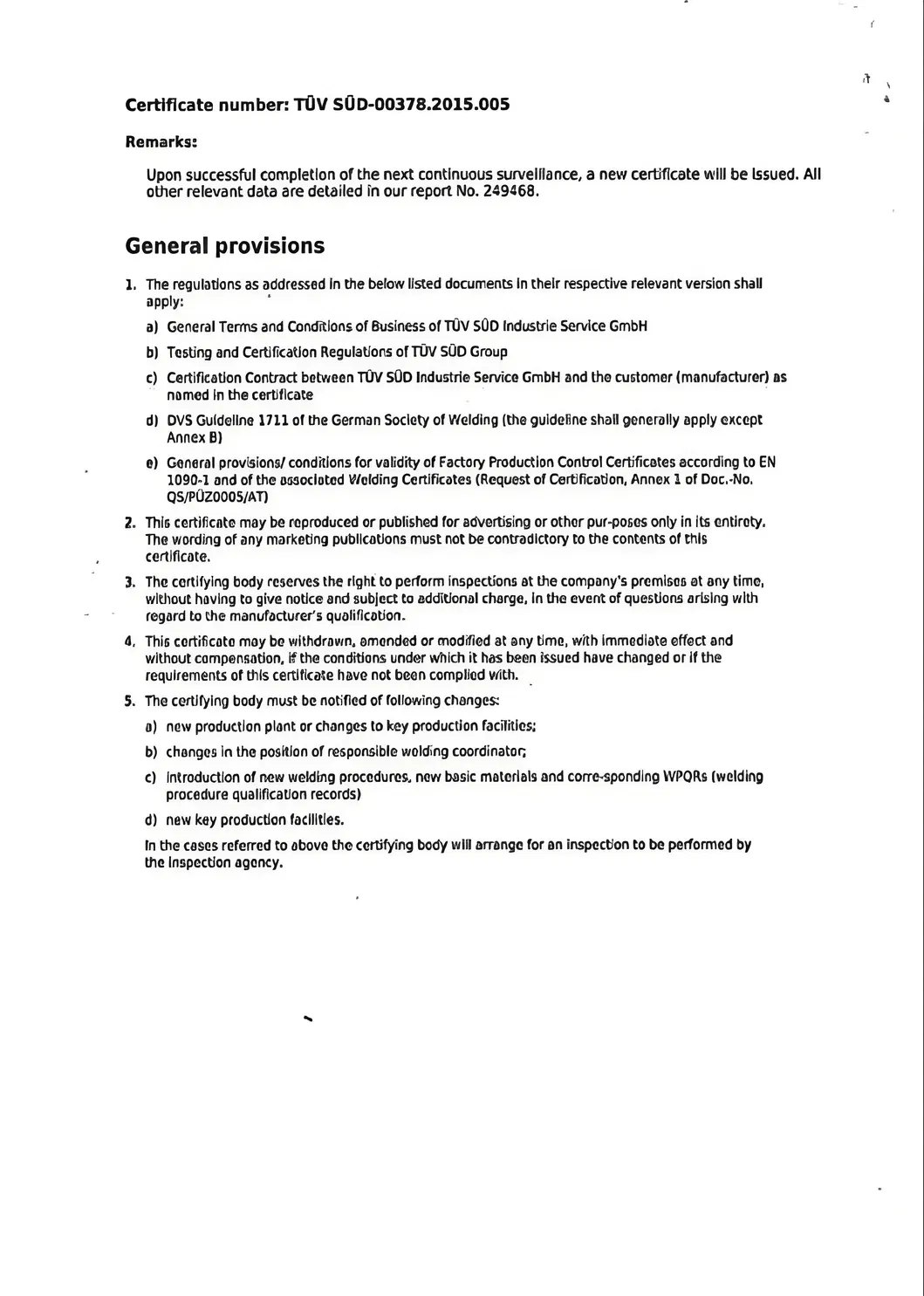 Certificate number: TÜV SÜD-00378.2015.005

Remarks:

Upon successful completion of the next continuous surveillance, a new certificate will be issued. All other relevant data are detailed in our report No. 249468.

General provisions

1. The regulations as addressed in the below listed documents in their respective relevant version shall apply:

a) General Terms and Conditions of Business of TÜV SÜD Industrie Service GmbH

b) Testing and Certification Regulations of TÜV SÜD Group

c) Certification Contract between TÜV SÜD Industrie Service GmbH and the customer (manufacturer) as named in the certificate

d) DVS Guideline 1711 of the German Society of Welding (the guideline shall generally apply except Annex B)

e) General provisions/ conditions for validity of Factory Production Control Certificates according to EN 1090-1 and of the associated Welding Certificates (Request of Certification, Annex 1 of Doc.-No. QS/PÜZ0005/AT)

2. This certificate may be reproduced or published for advertising or other pur-poses only in its entirety. The wording of any marketing publications must not be contradictory to the contents of this certificate.

3. The certifying body reserves the right to perform inspections at the company's premises at any time, without having to give notice and subject to additional charge, in the event of questions arising with regard to the manufacturer's qualification.

4. This certificate may be withdrawn, amended or modified at any time, with immediate effect and without compensation, if the conditions under which it has been issued have changed or if the requirements of this certificate have not been complied with.

5. The certifying body must be notified of following changes:

a) new production plant or changes to key production facilities;

b) changes in the position of responsible welding coordinator;

c) introduction of new welding procedures, new basic materials and corre-sponding WPQRs (welding procedure qualification records)

d) new key production facilities.

In the cases referred to above the certifying body will arrange for an inspection to be performed by the inspection agency.